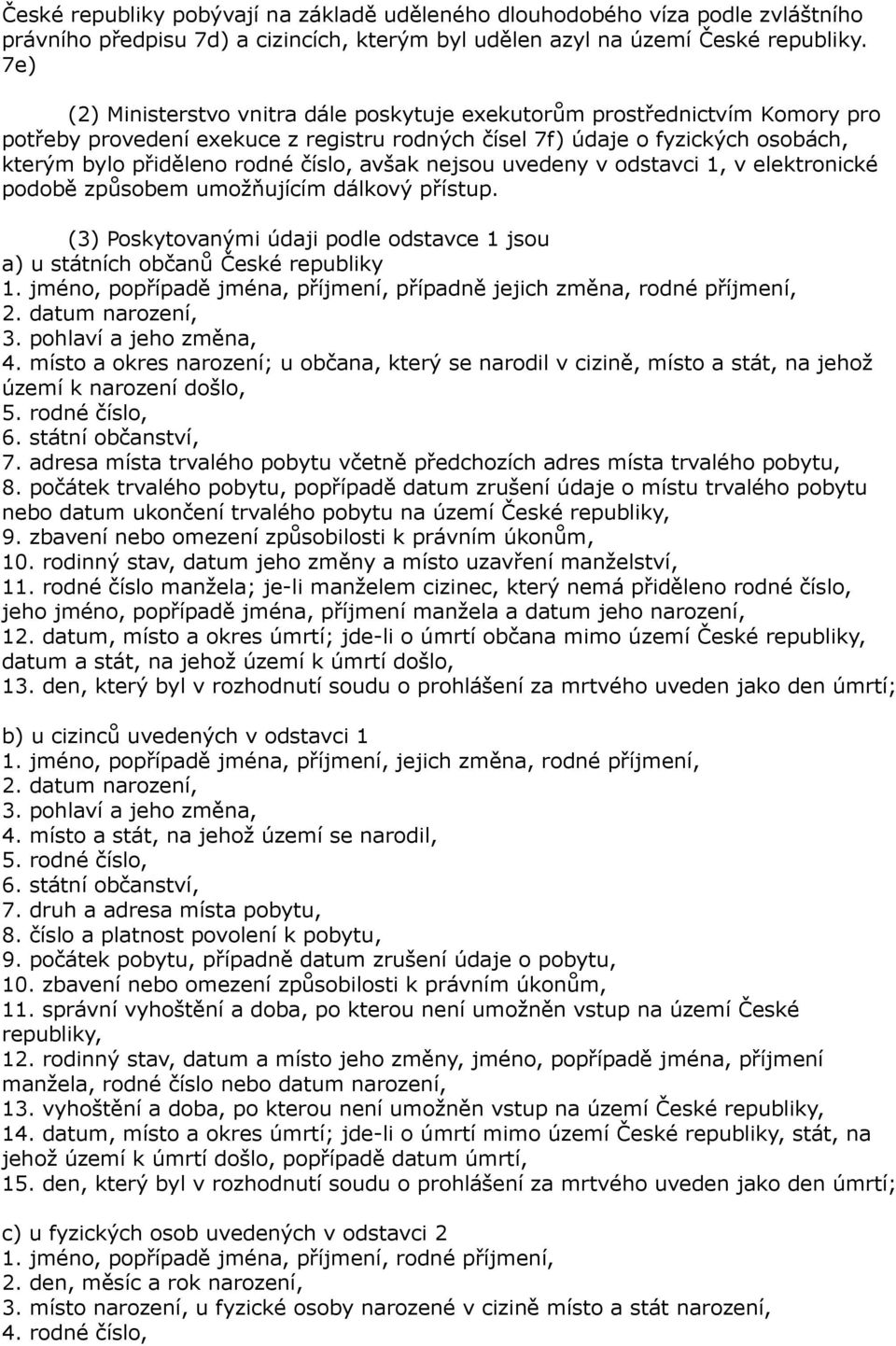 České republiky pobývají na základě uděleného dlouhodobého víza podle zvláštního právního předpisu 7d) a cizincích, kterým byl udělen azyl na území České republiky. 7e)

(2) Ministerstvo vnitra dále poskytuje exekutorům prostřednictvím Komory pro potřeby provedení exekuce z registru rodných čísel 7f) údaje o fyzických osobách, kterým bylo přiděleno rodné číslo, avšak nejsou uvedeny v odstavci 1, v elektronické podobě způsobem umožňujícím dálkový přístup.

(3) Poskytovanými údaji podle odstavce 1 jsou
a) u státních občanů České republiky
1. jméno, popřípadě jména, příjmení, případně jejich změna, rodné příjmení,
2. datum narození,
3. pohlaví a jeho změna,
4. místo a okres narození; u občana, který se narodil v cizině, místo a stát, na jehož území k narození došlo,
5. rodné číslo,
6. státní občanství,
7. adresa místa trvalého pobytu včetně předchozích adres místa trvalého pobytu,
8. počátek trvalého pobytu, popřípadě datum zrušení údaje o místu trvalého pobytu nebo datum ukončení trvalého pobytu na území České republiky,
9. zbavení nebo omezení způsobilosti k právním úkonům,
10. rodinný stav, datum jeho změny a místo uzavření manželství,
11. rodné číslo manžela; je-li manželem cizinec, který nemá přiděleno rodné číslo, jeho jméno, popřípadě jména, příjmení manžela a datum jeho narození,
12. datum, místo a okres úmrtí; jde-li o úmrtí občana mimo území České republiky, datum a stát, na jehož území k úmrtí došlo,
13. den, který byl v rozhodnutí soudu o prohlášení za mrtvého uveden jako den úmrtí;

b) u cizinců uvedených v odstavci 1
1. jméno, popřípadě jména, příjmení, jejich změna, rodné příjmení,
2. datum narození,
3. pohlaví a jeho změna,
4. místo a stát, na jehož území se narodil,
5. rodné číslo,
6. státní občanství,
7. druh a adresa místa pobytu,
8. číslo a platnost povolení k pobytu,
9. počátek pobytu, případně datum zrušení údaje o pobytu,
10. zbavení nebo omezení způsobilosti k právním úkonům,
11. správní vyhoštění a doba, po kterou není umožněn vstup na území České republiky,
12. rodinný stav, datum a místo jeho změny, jméno, popřípadě jména, příjmení manžela, rodné číslo nebo datum narození,
13. vyhoštění a doba, po kterou není umožněn vstup na území České republiky,
14. datum, místo a okres úmrtí; jde-li o úmrtí mimo území České republiky, stát, na jehož území k úmrtí došlo, popřípadě datum úmrtí,
15. den, který byl v rozhodnutí soudu o prohlášení za mrtvého uveden jako den úmrtí;

c) u fyzických osob uvedených v odstavci 2
1. jméno, popřípadě jména, příjmení, rodné příjmení,
2. den, měsíc a rok narození,
3. místo narození, u fyzické osoby narozené v cizině místo a stát narození,
4. rodné číslo,